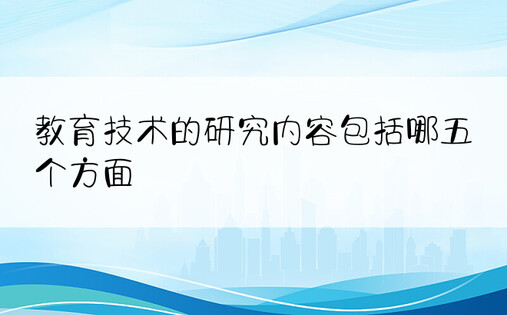 教育技术的研究内容包括哪五个方面